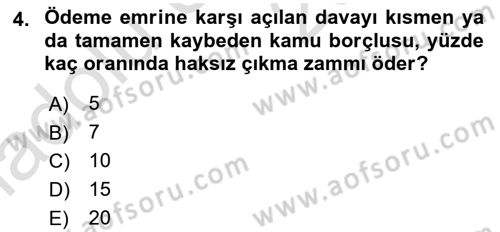 4. Ödeme emrine karşı açılan davayı kısmen ya da tamamen kaybeden kamu borçlusu, yüzde kaç oranında haksız çıkma zammı öder?

A) 5
B) 7
C) 10
D) 15
E) 20

www.aofsoru.com
www.aofsoru.com
www.aofsoru.com
www.aofsoru.com